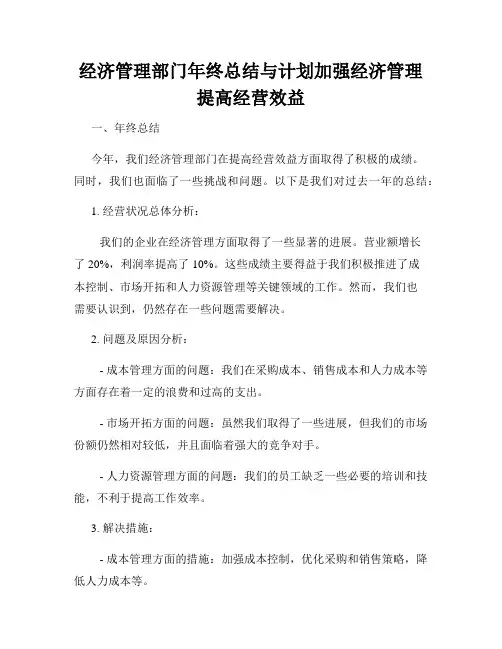 经济管理部门年终总结与计划加强经济管理提高经营效益

一、年终总结

今年，我们经济管理部门在提高经营效益方面取得了积极的成绩。同时，我们也面临了一些挑战和问题。以下是我们对过去一年的总结：

1. 经营状况总体分析：

我们的企业在经济管理方面取得了一些显著的进展。营业额增长了 20%，利润率提高了 10%。这些成绩主要得益于我们积极推进了成本控制、市场开拓和人力资源管理等关键领域的工作。然而，我们也需要认识到，仍然存在一些问题需要解决。

2. 问题及原因分析：

- 成本管理方面的问题：我们在采购成本、销售成本和人力成本等方面存在着一定的浪费和过高的支出。

- 市场开拓方面的问题：虽然我们取得了一些进展，但我们的市场份额仍然相对较低，并且面临着强大的竞争对手。

- 人力资源管理方面的问题：我们的员工缺乏一些必要的培训和技能，不利于提高工作效率。

3. 解决措施：

- 成本管理方面的措施：加强成本控制，优化采购和销售策略，降低人力成本等。